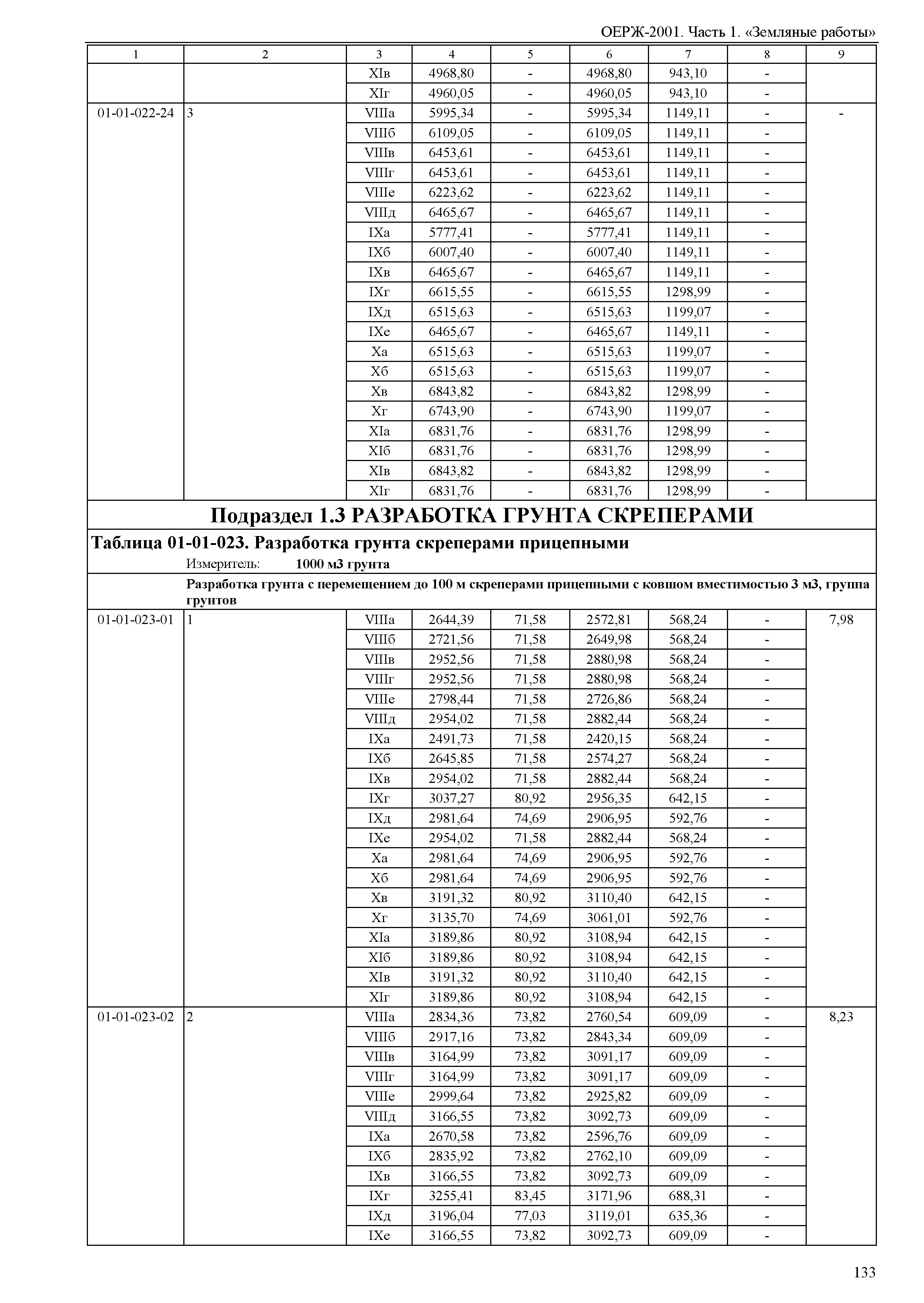 ОЕРЖ-2001. Часть 1. «Земляные работы»

| 1 | 2 | 3 | 4 | 5 | 6 | 7 | 8 | 9 |
|---|---|---|---|---|---|---|---|---|
| | | XIв | 4968,80 | - | 4968,80 | 943,10 | - | |
| | | XIг | 4960,05 | - | 4960,05 | 943,10 | - | |
| 01-01-022-24 | 3 | VIIIа | 5995,34 | - | 5995,34 | 1149,11 | - | - |
| | | VIIIб | 6109,05 | - | 6109,05 | 1149,11 | - | |
| | | VIIIв | 6453,61 | - | 6453,61 | 1149,11 | - | |
| | | VIIIг | 6453,61 | - | 6453,61 | 1149,11 | - | |
| | | VIIIе | 6223,62 | - | 6223,62 | 1149,11 | - | |
| | | VIIIд | 6465,67 | - | 6465,67 | 1149,11 | - | |
| | | IXа | 5777,41 | - | 5777,41 | 1149,11 | - | |
| | | IXб | 6007,40 | - | 6007,40 | 1149,11 | - | |
| | | IXв | 6465,67 | - | 6465,67 | 1149,11 | - | |
| | | IXг | 6615,55 | - | 6615,55 | 1298,99 | - | |
| | | IXд | 6515,63 | - | 6515,63 | 1199,07 | - | |
| | | IXе | 6465,67 | - | 6465,67 | 1149,11 | - | |
| | | Xа | 6515,63 | - | 6515,63 | 1199,07 | - | |
| | | Xб | 6515,63 | - | 6515,63 | 1199,07 | - | |
| | | Xв | 6843,82 | - | 6843,82 | 1298,99 | - | |
| | | Xг | 6743,90 | - | 6743,90 | 1199,07 | - | |
| | | XIа | 6831,76 | - | 6831,76 | 1298,99 | - | |
| | | XIб | 6831,76 | - | 6831,76 | 1298,99 | - | |
| | | XIв | 6843,82 | - | 6843,82 | 1298,99 | - | |
| | | XIг | 6831,76 | - | 6831,76 | 1298,99 | - | |

Подраздел 1.3 РАЗРАБОТКА ГРУНТА СКРЕПЕРАМИ

Таблица 01-01-023. Разработка грунта скреперами прицепными
Измеритель: 1000 м3 грунта

Разработка грунта с перемещением до 100 м скреперами прицепными с ковшом вместимостью 3 м3, группа грунтов

| | | | | | | | | |
|---|---|---|---|---|---|---|---|---|
| 01-01-023-01 | 1 | VIIIа | 2644,39 | 71,58 | 2572,81 | 568,24 | - | 7,98 |
| | | VIIIб | 2721,56 | 71,58 | 2649,98 | 568,24 | - | |
| | | VIIIв | 2952,56 | 71,58 | 2880,98 | 568,24 | - | |
| | | VIIIг | 2952,56 | 71,58 | 2880,98 | 568,24 | - | |
| | | VIIIе | 2798,44 | 71,58 | 2726,86 | 568,24 | - | |
| | | VIIIд | 2954,02 | 71,58 | 2882,44 | 568,24 | - | |
| | | IXа | 2491,73 | 71,58 | 2420,15 | 568,24 | - | |
| | | IXб | 2645,85 | 71,58 | 2574,27 | 568,24 | - | |
| | | IXв | 2954,02 | 71,58 | 2882,44 | 568,24 | - | |
| | | IXг | 3037,27 | 80,92 | 2956,35 | 642,15 | - | |
| | | IXд | 2981,64 | 74,69 | 2906,95 | 592,76 | - | |
| | | IXе | 2954,02 | 71,58 | 2882,44 | 568,24 | - | |
| | | Xа | 2981,64 | 74,69 | 2906,95 | 592,76 | - | |
| | | Xб | 2981,64 | 74,69 | 2906,95 | 592,76 | - | |
| | | Xв | 3191,32 | 80,92 | 3110,40 | 642,15 | - | |
| | | Xг | 3135,70 | 74,69 | 3061,01 | 592,76 | - | |
| | | XIа | 3189,86 | 80,92 | 3108,94 | 642,15 | - | |
| | | XIб | 3189,86 | 80,92 | 3108,94 | 642,15 | - | |
| | | XIв | 3191,32 | 80,92 | 3110,40 | 642,15 | - | |
| | | XIг | 3189,86 | 80,92 | 3108,94 | 642,15 | - | |
| 01-01-023-02 | 2 | VIIIа | 2834,36 | 73,82 | 2760,54 | 609,09 | - | 8,23 |
| | | VIIIб | 2917,16 | 73,82 | 2843,34 | 609,09 | - | |
| | | VIIIв | 3164,99 | 73,82 | 3091,17 | 609,09 | - | |
| | | VIIIг | 3164,99 | 73,82 | 3091,17 | 609,09 | - | |
| | | VIIIе | 2999,64 | 73,82 | 2925,82 | 609,09 | - | |
| | | VIIIд | 3166,55 | 73,82 | 3092,73 | 609,09 | - | |
| | | IXа | 2670,58 | 73,82 | 2596,76 | 609,09 | - | |
| | | IXб | 2835,92 | 73,82 | 2762,10 | 609,09 | - | |
| | | IXв | 3166,55 | 73,82 | 3092,73 | 609,09 | - | |
| | | IXг | 3255,41 | 83,45 | 3171,96 | 688,31 | - | |
| | | IXд | 3196,04 | 77,03 | 3119,01 | 635,36 | - | |
| | | IXе | 3166,55 | 73,82 | 3092,73 | 609,09 | - | |

133